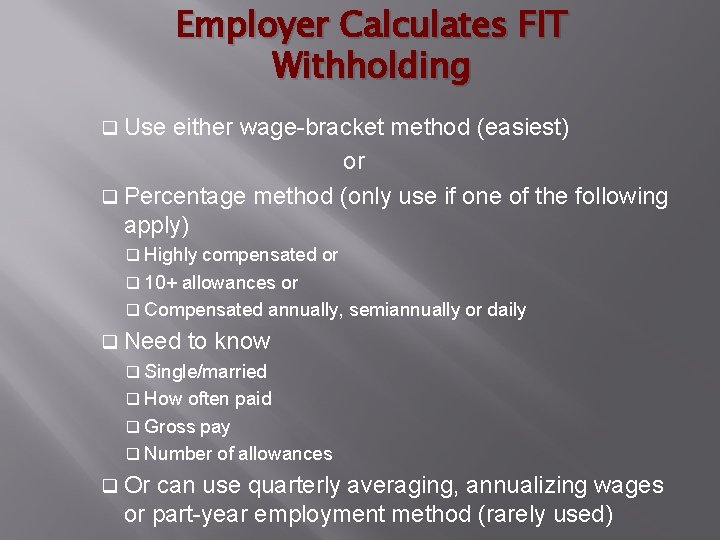 Employer Calculates FIT Withholding

❑ Use either wage-bracket method (easiest)

or

❑ Percentage method (only use if one of the following apply)

❑ Highly compensated or

❑ 10+ allowances or

❑ Compensated annually, semiannually or daily

❑ Need to know

❑ Single/married

❑ How often paid

❑ Gross pay

❑ Number of allowances

❑ Or can use quarterly averaging, annualizing wages or part-year employment method (rarely used)